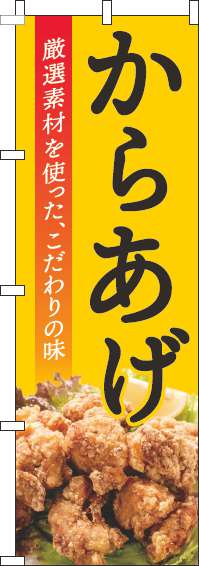 からあげ

厳選素材を使った、こだわりの味